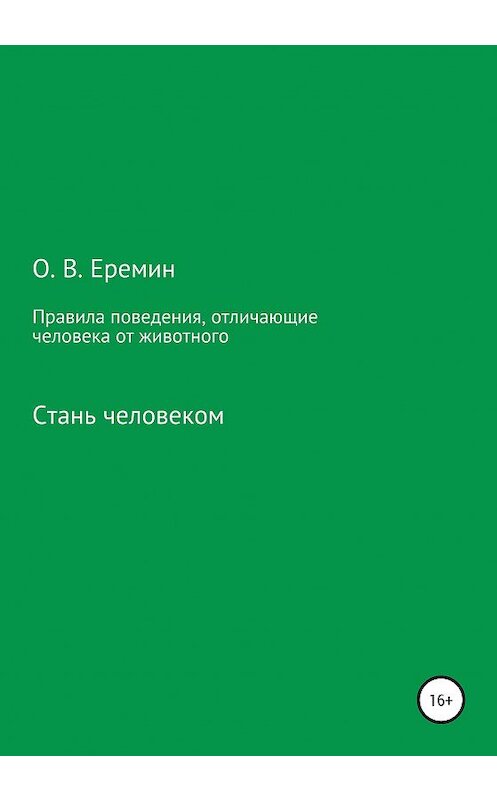 О. В. Еремин

Правила поведения, отличающие человека от животного

Стань человеком

16+